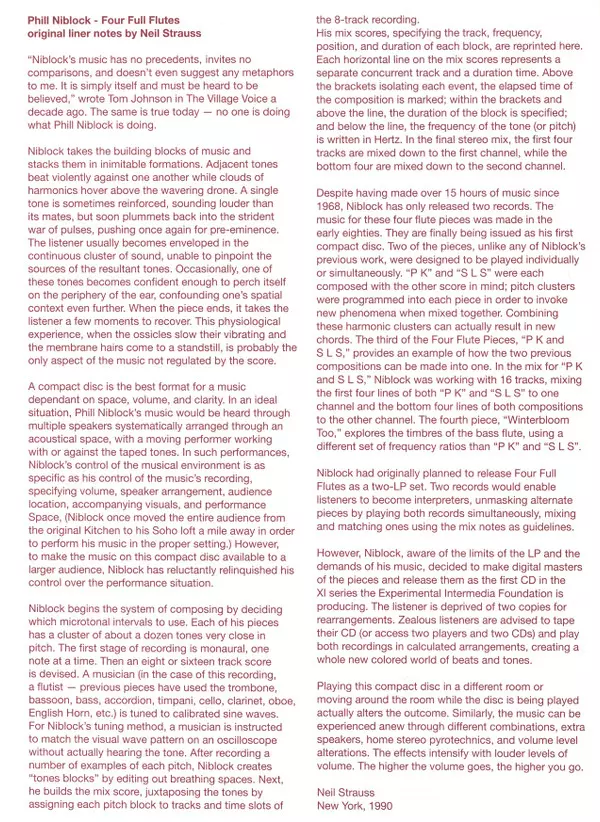 Phill Niblock - Four Full Flutes
original liner notes by Neil Strauss

"Niblock's music has no precedents, invites no comparisons, and doesn't even suggest any metaphors to me. It is simply itself and must be heard to be believed," wrote Tom Johnson in The Village Voice a decade ago. The same is true today — no one is doing what Phill Niblock is doing.

Niblock takes the building blocks of music and stacks them in inimitable formations. Adjacent tones beat violently against one another while clouds of harmonics hover above the wavering drone. A single tone is sometimes reinforced, sounding louder than its mates, but soon plummets back into the strident war of pulses, pushing once again for pre-eminence. The listener usually becomes enveloped in the continuous cluster of sound, unable to pinpoint the sources of the resultant tones. Occasionally, one of these tones becomes confident enough to perch itself on the periphery of the ear, confounding one's spatial context even further. When the piece ends, it takes the listener a few moments to recover. This physiological experience, when the ossicles slow their vibrating and the membrane hairs come to a standstill, is probably the only aspect of the music not regulated by the score.

A compact disc is the best format for a music dependant on space, volume, and clarity. In an ideal situation, Phill Niblock's music would be heard through multiple speakers systematically arranged through an acoustical space, with a moving performer working with or against the taped tones. In such performances, Niblock's control of the musical environment is as specific as his control of the music's recording, specifying volume, speaker arrangement, audience location, accompanying visuals, and performance Space, (Niblock once moved the entire audience from the original Kitchen to his Soho loft a mile away in order to perform his music in the proper setting.) However, to make the music on this compact disc available to a larger audience, Niblock has reluctantly relinquished his control over the performance situation.

Niblock begins the system of composing by deciding which microtonal intervals to use. Each of his pieces has a cluster of about a dozen tones very close in pitch. The first stage of recording is monaural, one note at a time. Then an eight or sixteen track score is devised. A musician (in the case of this recording, a flutist — previous pieces have used the trombone, bassoon, bass, accordion, timpani, cello, clarinet, oboe, English Horn, etc.) is tuned to calibrated sine waves. For Niblock's tuning method, a musician is instructed to match the visual wave pattern on an oscilloscope without actually hearing the tone. After recording a number of examples of each pitch, Niblock creates "tones blocks" by editing out breathing spaces. Next, he builds the mix score, juxtaposing the tones by assigning each pitch block to tracks and time slots of the 8-track recording.
His mix scores, specifying the track, frequency, position, and duration of each block, are reprinted here. Each horizontal line on the mix scores represents a separate concurrent track and a duration time. Above the brackets isolating each event, the elapsed time of the composition is marked; within the brackets and above the line, the duration of the block is specified; and below the line, the frequency of the tone (or pitch) is written in Hertz. In the final stereo mix, the first four tracks are mixed down to the first channel, while the bottom four are mixed down to the second channel.

Despite having made over 15 hours of music since 1968, Niblock has only released two records. The music for these four flute pieces was made in the early eighties. They are finally being issued as his first compact disc. Two of the pieces, unlike any of Niblock's previous work, were designed to be played individually or simultaneously. "P K" and "S L S" were each composed with the other score in mind; pitch clusters were programmed into each piece in order to invoke new phenomena when mixed together. Combining these harmonic clusters can actually result in new chords. The third of the Four Flute Pieces, "P K and S L S," provides an example of how the two previous compositions can be made into one. In the mix for "P K and S L S," Niblock was working with 16 tracks, mixing the first four lines of both "P K" and "S L S" to one channel and the bottom four lines of both compositions to the other channel. The fourth piece, "Winterbloom Too," explores the timbres of the bass flute, using a different set of frequency ratios than "P K" and "S L S".

Niblock had originally planned to release Four Full Flutes as a two-LP set. Two records would enable listeners to become interpreters, unmasking alternate pieces by playing both records simultaneously, mixing and matching ones using the mix notes as guidelines.

However, Niblock, aware of the limits of the LP and the demands of his music, decided to make digital masters of the pieces and release them as the first CD in the XI series the Experimental Intermedia Foundation is producing. The listener is deprived of two copies for rearrangements. Zealous listeners are advised to tape their CD (or access two players and two CDs) and play both recordings in calculated arrangements, creating a whole new colored world of beats and tones.

Playing this compact disc in a different room or moving around the room while the disc is being played actually alters the outcome. Similarly, the music can be experienced anew through different combinations, extra speakers, home stereo pyrotechnics, and volume level alterations. The effects intensify with louder levels of volume. The higher the volume goes, the higher you go.

Neil Strauss
New York, 1990